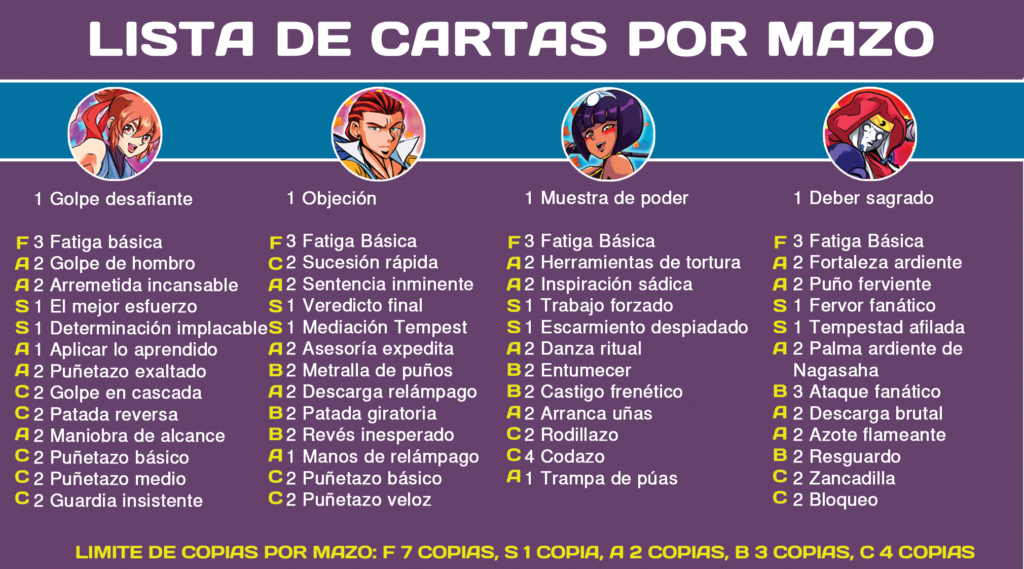 LISTA DE CARTAS POR MAZO

1 Golpe desafiante

F 3 Fatiga básica
A 2 Golpe de hombro
A 2 Arremetida incansable
S 1 El mejor esfuerzo
S 1 Determinación implacable
A 1 Aplicar lo aprendido
A 2 Puñetazo exaltado
C 2 Golpe en cascada
C 2 Patada reversa
A 2 Maniobra de alcance
C 2 Puñetazo básico
C 2 Puñetazo medio
C 2 Guardia insistente

1 Objeción

F 3 Fatiga Básica
C 2 Sucesión rápida
A 2 Sentencia inminente
S 1 Veredicto final
S 1 Mediación Tempest
A 2 Asesoría expedita
B 2 Metralla de puños
A 2 Descarga relámpago
B 2 Patada giratoria
B 2 Revés inesperado
A 1 Manos de relámpago
C 2 Puñetazo básico
C 2 Puñetazo veloz

1 Muestra de poder

F 3 Fatiga Básica
A 2 Herramientas de tortura
A 2 Inspiración sádica
S 1 Trabajo forzado
S 1 Escarmiento despiadado
A 2 Danza ritual
B 2 Entumecer
B 2 Castigo frenético
A 2 Arranca uñas
C 2 Rodillazo
C 4 Codazo
A 1 Trampa de púas

1 Deber sagrado

F 3 Fatiga Básica
A 2 Fortaleza ardiente
A 2 Puño ferviente
S 1 Fervor fanático
S 1 Tempestad afilada
A 2 Palma ardiente de Nagasaha
B 3 Ataque fanático
A 2 Descarga brutal
A 2 Azote flameante
B 2 Resguardo
C 2 Zancadilla
C 2 Bloqueo

LIMITE DE COPIAS POR MAZO: F 7 COPIAS, S 1 COPIA, A 2 COPIAS, B 3 COPIAS, C 4 COPIAS